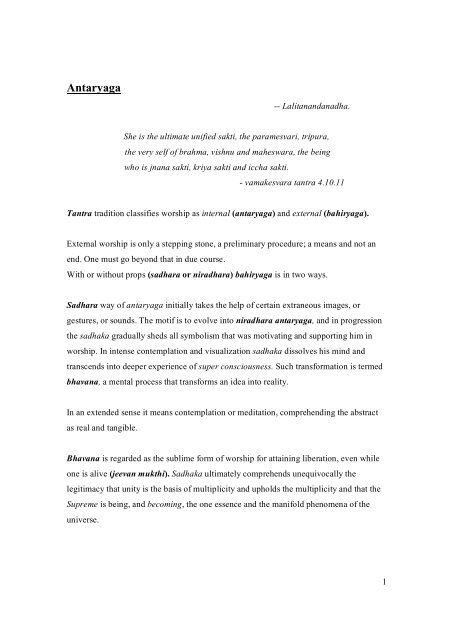 Antaryaga

-- Lalitanandanadha.

She is the ultimate unified sakti, the paramesvari, tripura, the very self of brahma, vishnu and maheswara, the being who is jnana sakti, kriya sakti and iccha sakti.

- vamakesvara tantra 4.10.11

Tantra tradition classifies worship as internal (antaryaga) and external (bahiryaga).

External worship is only a stepping stone, a preliminary procedure; a means and not an end. One must go beyond that in due course.
With or without props (sadhara or niradhara) bahiryaga is in two ways.

Sadhara way of antaryaga initially takes the help of certain extraneous images, or gestures, or sounds. The motif is to evolve into niradhara antaryaga, and in progression the sadhaka gradually sheds all symbolism that was motivating and supporting him in worship. In intense contemplation and visualization sadhaka dissolves his mind and transcends into deeper experience of super consciousness. Such transformation is termed bhavana, a mental process that transforms an idea into reality.

In an extended sense it means contemplation or meditation, comprehending the abstract as real and tangible.

Bhavana is regarded as the sublime form of worship for attaining liberation, even while one is alive (jeevan mukthi). Sadhaka ultimately comprehends unequivocally the legitimacy that unity is the basis of multiplicity and upholds the multiplicity and that the Supreme is being, and becoming, the one essence and the manifold phenomena of the universe.

1